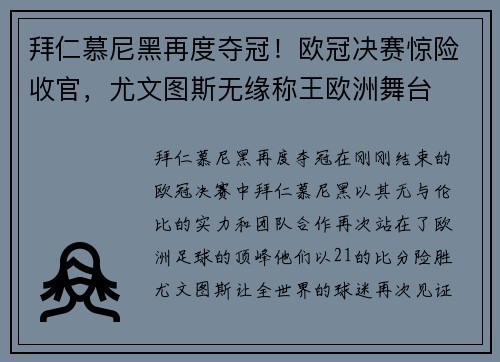 拜仁慕尼黑再度夺冠！欧冠决赛惊险收官，尤文图斯无缘称王欧洲舞台

拜仁慕尼黑再度夺冠在刚刚结束的欧冠决赛中拜仁慕尼黑以其无与伦比的实力和团队合作再次站在了欧洲足球的顶峰他们以21的比分险胜尤文图斯让全世界的球迷再次见证